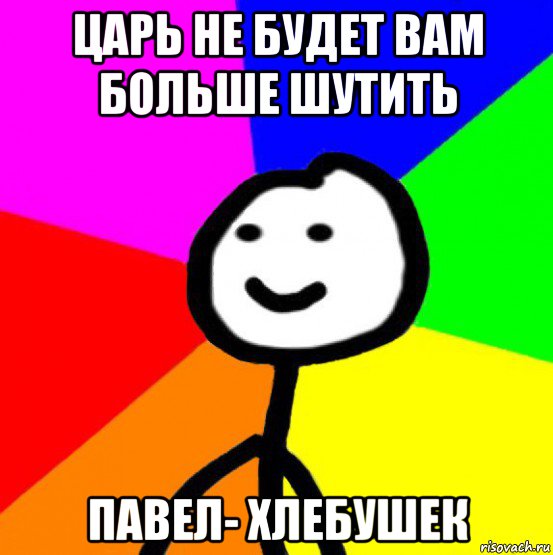 ЦАРЬ НЕ БУДЕТ ВАМ БОЛЬШЕ ШУТИТЬ

ПАВЕЛ- ХЛЕБУШЕК

risovach.ru